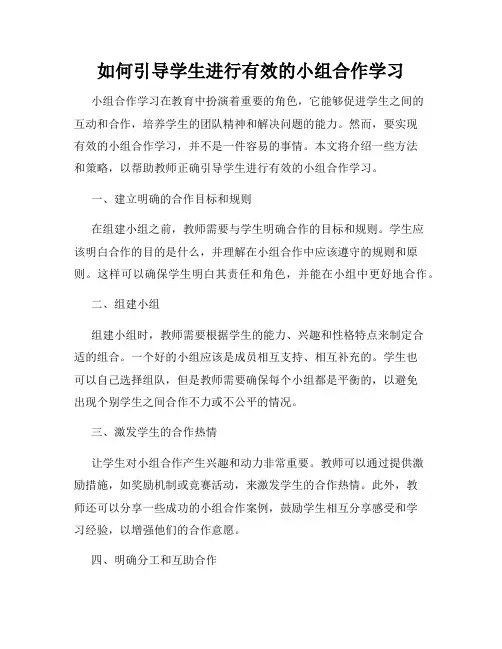 如何引导学生进行有效的小组合作学习

小组合作学习在教育中扮演着重要的角色，它能够促进学生之间的互动和合作，培养学生的团队精神和解决问题的能力。然而，要实现有效的小组合作学习，并不是一件容易的事情。本文将介绍一些方法和策略，以帮助教师正确引导学生进行有效的小组合作学习。

一、建立明确的合作目标和规则

在组建小组之前，教师需要与学生明确合作的目标和规则。学生应该明白合作的目的是什么，并理解在小组合作中应该遵守的规则和原则。这样可以确保学生明白其责任和角色，并能在小组中更好地合作。

二、组建小组

组建小组时，教师需要根据学生的能力、兴趣和性格特点来制定合适的组合。一个好的小组应该是成员相互支持、相互补充的。学生也可以自己选择组队，但是教师需要确保每个小组都是平衡的，以避免出现个别学生之间合作不力或不公平的情况。

三、激发学生的合作热情

让学生对小组合作产生兴趣和动力非常重要。教师可以通过提供激励措施，如奖励机制或竞赛活动，来激发学生的合作热情。此外，教师还可以分享一些成功的小组合作案例，鼓励学生相互分享感受和学习经验，以增强他们的合作意愿。

四、明确分工和互助合作